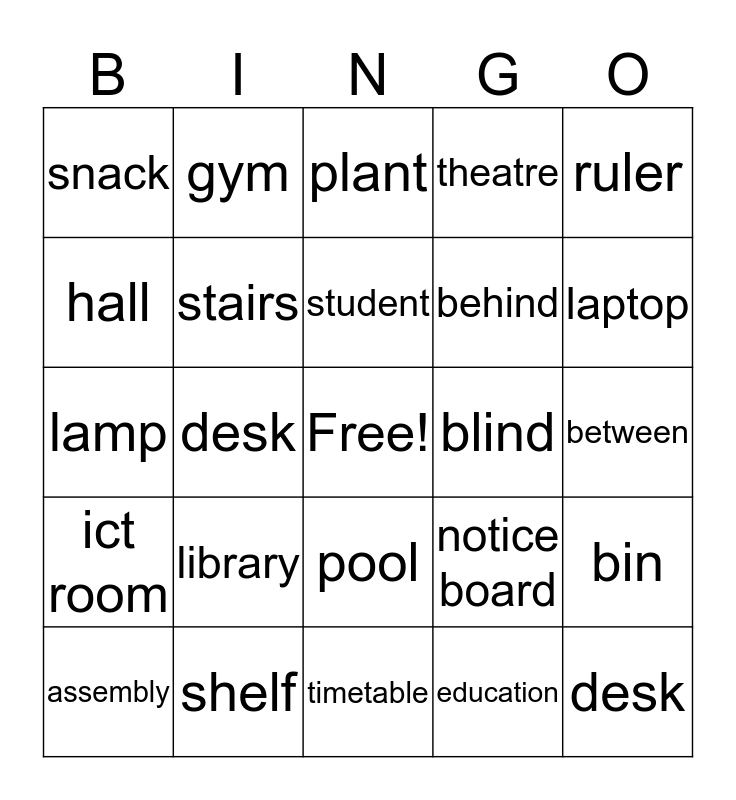 | B | I | N | G | O |
|---|---|---|---|---|
| snack | gym | plant | theatre | ruler |
| hall | stairs | student | behind | laptop |
| lamp | desk | Free! | blind | between |
| ict room | library | pool | notice board | bin |
| assembly | shelf | timetable | education | desk |